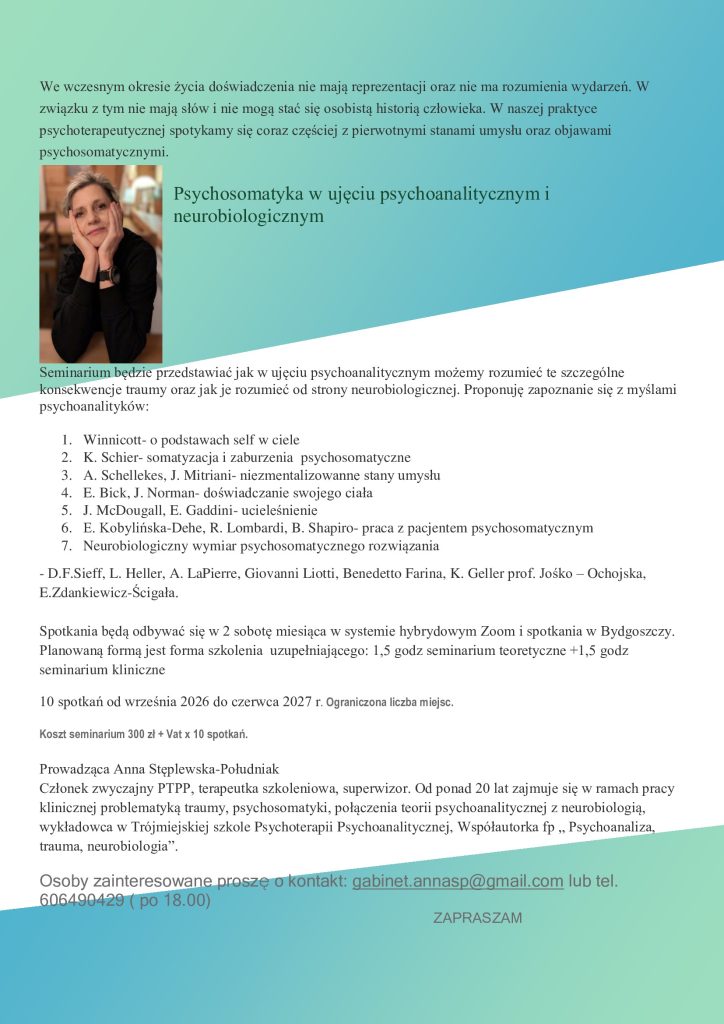 We wczesnym okresie życia doświadczenia nie mają reprezentacji oraz nie ma rozumienia wydarzeń. W związku z tym nie mają słów i nie mogą stać się osobistą historią człowieka. W naszej praktyce psychoterapeutycznej spotykamy się coraz częściej z pierwotnymi stanami umysłu oraz objawami psychosomatycznymi.

Psychosomatyka w ujęciu psychoanalitycznym i neurobiologicznym

Seminarium będzie przedstawiać jak w ujęciu psychoanalitycznym możemy rozumieć te szczególne konsekwencje traumy oraz jak je rozumieć od strony neurobiologicznej. Proponuję zapoznanie się z myślami psychoanalityków:

1. Winnicott- o podstawach self w ciele
2. K. Schier- somatyzacja i zaburzenia psychosomatyczne
3. A. Schellekes, J. Mitriani- niezmentalizowanne stany umysłu
4. E. Bick, J. Norman- doświadczanie swojego ciała
5. J. McDougall, E. Gaddini- ucieleśnienie
6. E. Kobylińska-Dehe, R. Lombardi, B. Shapiro- praca z pacjentem psychosomatycznym
7. Neurobiologiczny wymiar psychosomatycznego rozwiązania

- D.F.Sieff, L. Heller, A. LaPierre, Giovanni Liotti, Benedetto Farina, K. Geller prof. Jośko – Ochojska, E.Zdankiewicz-Ścigała.

Spotkania będą odbywać się w 2 sobotę miesiąca w systemie hybrydowym Zoom i spotkania w Bydgoszczy. Planowaną formą jest forma szkolenia uzupełniającego: 1,5 godz seminarium teoretyczne +1,5 godz seminarium kliniczne

10 spotkań od września 2026 do czerwca 2027 r. Ograniczona liczba miejsc.

Koszt seminarium 300 zł + Vat x 10 spotkań.

Prowadząca Anna Stęplewska-Południak
Członek zwyczajny PTPP, terapeutka szkoleniowa, superwizor. Od ponad 20 lat zajmuje się w ramach pracy klinicznej problematyką traumy, psychosomatyki, połączenia teorii psychoanalitycznej z neurobiologią, wykładowca w Trójmiejskiej szkole Psychoterapii Psychoanalitycznej, Współautorka fp ,, Psychoanaliza, trauma, neurobiologia".

Osoby zainteresowane proszę o kontakt: gabinet.annasp@gmail.com lub tel. 606490429 ( po 18.00)

ZAPRASZAM